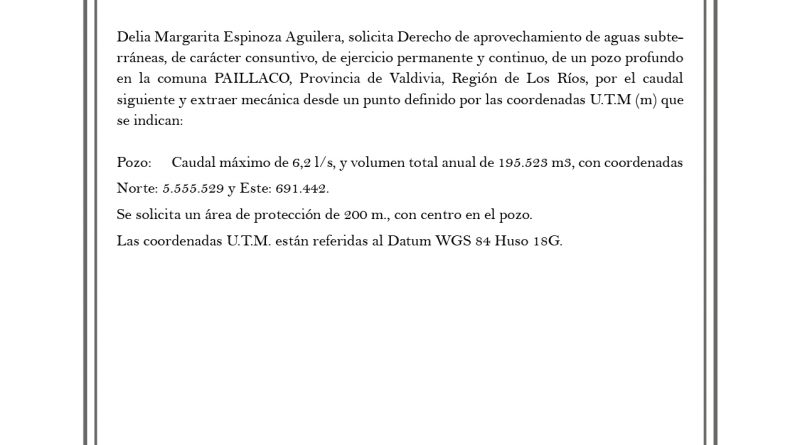 Delia Margarita Espinoza Aguilera, solicita Derecho de aprovechamiento de aguas subterráneas, de carácter consuntivo, de ejercicio permanente y continuo, de un pozo profundo en la comuna PAILLACO, Provincia de Valdivia, Región de Los Ríos, por el caudal siguiente y extraer mecánica desde un punto definido por las coordenadas U.T.M (m) que se indican:

Pozo: Caudal máximo de 6,2 l/s, y volumen total anual de 195.523 m3, con coordenadas Norte: 5.555.529 y Este: 691.442.

Se solicita un área de protección de 200 m., con centro en el pozo.

Las coordenadas U.T.M. están referidas al Datum WGS 84 Huso 18G.